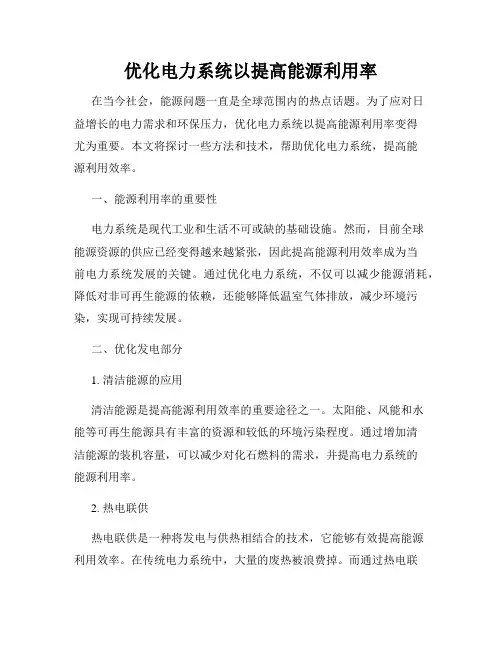 优化电力系统以提高能源利用率

在当今社会，能源问题一直是全球范围内的热点话题。为了应对日益增长的电力需求和环保压力，优化电力系统以提高能源利用率变得尤为重要。本文将探讨一些方法和技术，帮助优化电力系统，提高能源利用效率。

一、能源利用率的重要性

电力系统是现代工业和生活不可或缺的基础设施。然而，目前全球能源资源的供应已经变得越来越紧张，因此提高能源利用效率成为当前电力系统发展的关键。通过优化电力系统，不仅可以减少能源消耗，降低对非可再生能源的依赖，还能够降低温室气体排放，减少环境污染，实现可持续发展。

二、优化发电部分

1. 清洁能源的应用

清洁能源是提高能源利用效率的重要途径之一。太阳能、风能和水能等可再生能源具有丰富的资源和较低的环境污染程度。通过增加清洁能源的装机容量，可以减少对化石燃料的需求，并提高电力系统的能源利用率。

2. 热电联供

热电联供是一种将发电与供热相结合的技术，它能够有效提高能源利用效率。在传统电力系统中，大量的废热被浪费掉。而通过热电联